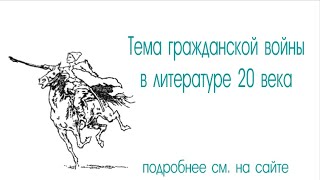 Тема гражданской войны в литературе 20 века

подробнее см. на сайте